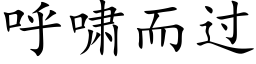 呼啸而过